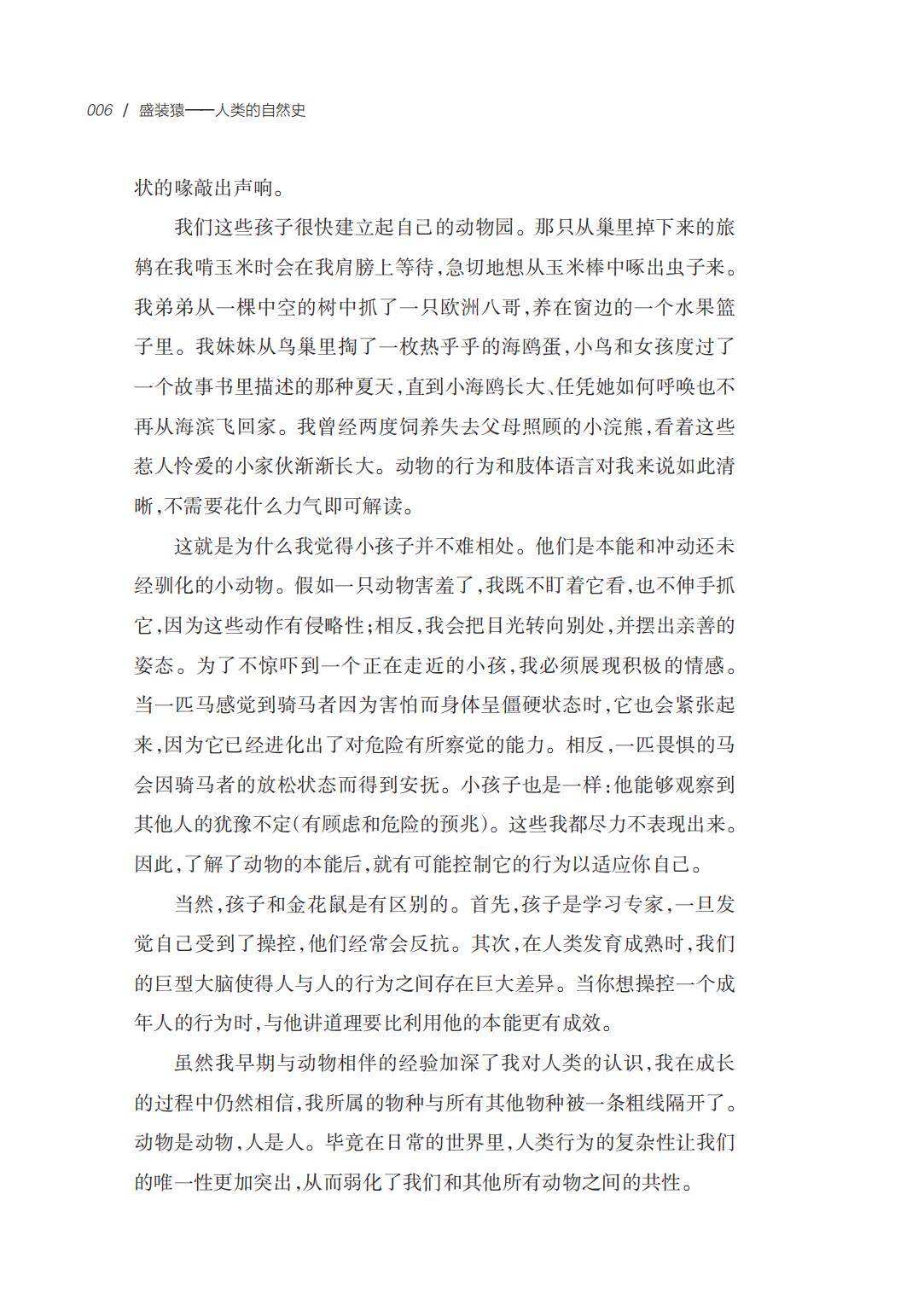 006 / 盛装猿——人类的自然史

状的喙敲出声响。

我们这些孩子很快建立起自己的动物园。那只从巢里掉下来的旅鸫在我啃玉米时会在我肩膀上等待，急切地想从玉米棒中啄出虫子来。我弟弟从一棵中空的树中抓了一只欧洲八哥，养在窗边的一个水果篮子里。我妹妹从鸟巢里掏了一枚热乎乎的海鸥蛋，小鸟和女孩度过了一个故事书里描述的那种夏天，直到小海鸥长大、任凭她如何呼唤也不再从海滨飞回家。我曾经两度饲养失去父母照顾的小浣熊，看着这些惹人怜爱的小家伙渐渐长大。动物的行为和肢体语言对我来说如此清晰，不需要花什么力气即可解读。

这就是为什么我觉得小孩子并不难相处。他们是本能和冲动还未经驯化的小动物。假如一只动物害羞了，我既不盯着它看，也不伸手抓它，因为这些动作有侵略性；相反，我会把目光转向别处，并摆出亲善的姿态。为了不惊吓到一个正在走近的小孩，我必须展现积极的情感。当一匹马感觉到骑马者因为害怕而身体呈僵硬状态时，它也会紧张起来，因为它已经进化出了对危险有所察觉的能力。相反，一匹畏惧的马会因骑马者的放松状态而得到安抚。小孩子也是一样：他能够观察到其他人的犹豫不定（有顾虑和危险的预兆）。这些我都尽力不表现出来。因此，了解了动物的本能后，就有可能控制它的行为以适应你自己。

当然，孩子和金花鼠是有区别的。首先，孩子是学习专家，一旦发觉自己受到了操控，他们经常会反抗。其次，在人类发育成熟时，我们的巨型大脑使得人与人的行为之间存在巨大差异。当你想操控一个成年人的行为时，与他讲道理要比利用他的本能更有成效。

虽然我早期与动物相伴的经验加深了我对人类的认识，我在成长的过程中仍然相信，我所属的物种与所有其他物种被一条粗线隔开了。动物是动物，人是人。毕竟在日常的世界里，人类行为的复杂性让我们的唯一性更加突出，从而弱化了我们和其他所有动物之间的共性。